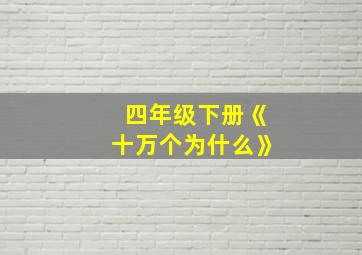 四年级下册《十万个为什么》